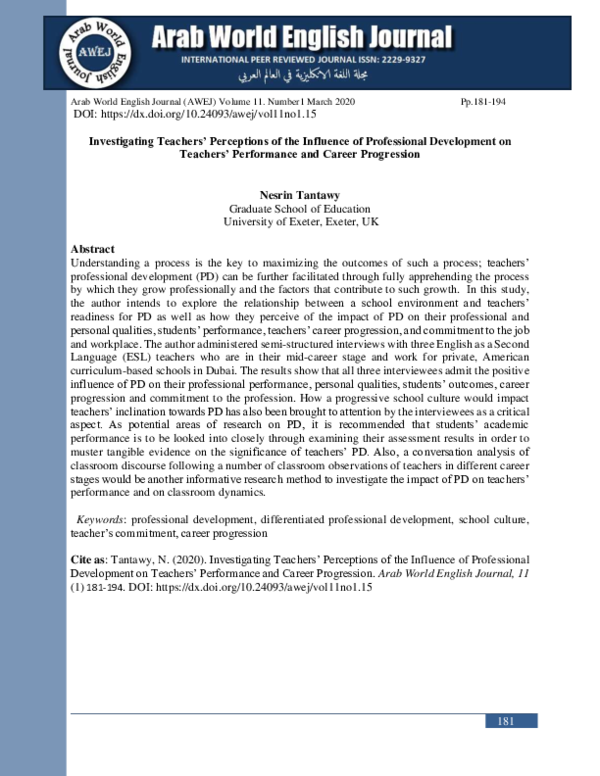 Arab World English Journal
AWEJ
Arab World English Journal
INTERNATIONAL PEER REVIEWED JOURNAL ISSN: 2229-9327
مجلة اللغة الانكليزية في العالم العربي

Arab World English Journal (AWEJ) Volume 11. Number1 March 2020 Pp.181-194
DOI: https://dx.doi.org/10.24093/awej/vol11no1.15

Investigating Teachers' Perceptions of the Influence of Professional Development on Teachers' Performance and Career Progression

Nesrin Tantawy
Graduate School of Education
University of Exeter, Exeter, UK

Abstract
Understanding a process is the key to maximizing the outcomes of such a process; teachers' professional development (PD) can be further facilitated through fully apprehending the process by which they grow professionally and the factors that contribute to such growth. In this study, the author intends to explore the relationship between a school environment and teachers' readiness for PD as well as how they perceive of the impact of PD on their professional and personal qualities, students' performance, teachers' career progression, and commitment to the job and workplace. The author administered semi-structured interviews with three English as a Second Language (ESL) teachers who are in their mid-career stage and work for private, American curriculum-based schools in Dubai. The results show that all three interviewees admit the positive influence of PD on their professional performance, personal qualities, students' outcomes, career progression and commitment to the profession. How a progressive school culture would impact teachers' inclination towards PD has also been brought to attention by the interviewees as a critical aspect. As potential areas of research on PD, it is recommended that students' academic performance is to be looked into closely through examining their assessment results in order to muster tangible evidence on the significance of teachers' PD. Also, a conversation analysis of classroom discourse following a number of classroom observations of teachers in different career stages would be another informative research method to investigate the impact of PD on teachers' performance and on classroom dynamics.

Keywords: professional development, differentiated professional development, school culture, teacher's commitment, career progression

Cite as: Tantawy, N. (2020). Investigating Teachers' Perceptions of the Influence of Professional Development on Teachers' Performance and Career Progression. Arab World English Journal, 11 (1) 181-194. DOI: https://dx.doi.org/10.24093/awej/vol11no1.15

181